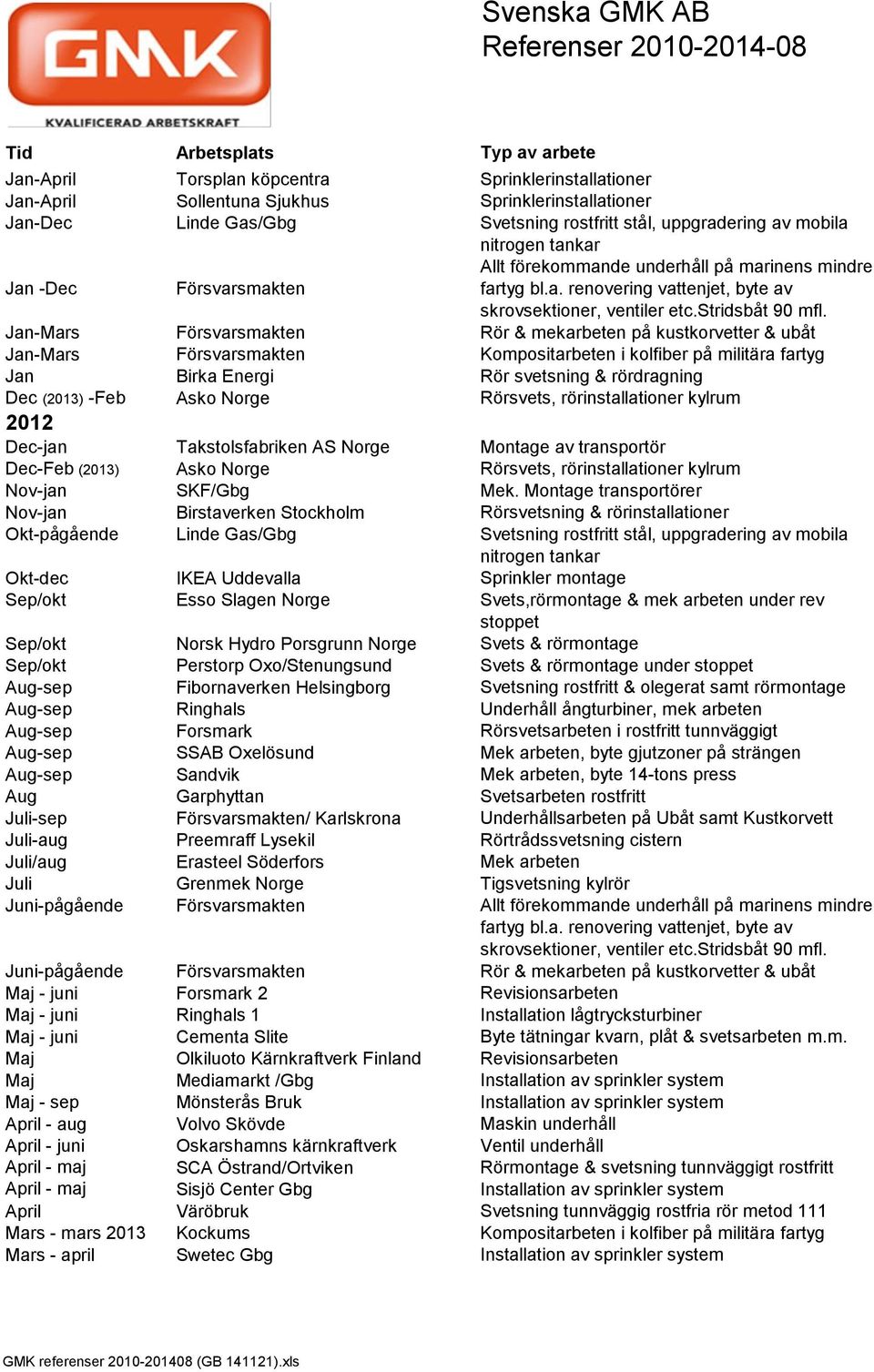 GMK
KVALIFICERAD ARBETSKRAFT

Svenska GMK AB
Referenser 2010-2014-08

| Tid | Arbetsplats | Typ av arbete |
|---|---|---|
| Jan-April | Torsplan köpcentra | Sprinklerinstallationer |
| Jan-April | Sollentuna Sjukhus | Sprinklerinstallationer |
| Jan-Dec | Linde Gas/Gbg | Svetsning rostfritt stål, uppgradering av mobila nitrogen tankar |
| Jan -Dec | Försvarsmakten | Allt förekommande underhåll på marinens mindre fartyg bl.a. renovering vattenjet, byte av skrovsektioner, ventiler etc.Stridsbåt 90 mfl. |
| Jan-Mars | Försvarsmakten | Rör & mekarbeten på kustkorvetter & ubåt |
| Jan-Mars | Försvarsmakten | Kompositarbeten i kolfiber på militära fartyg |
| Jan | Birka Energi | Rör svetsning & rördragning |
| Dec (2013) -Feb | Asko Norge | Rörsvets, rörinstallationer kylrum |
| 2012 | | |
| Dec-jan | Takstolsfabriken AS Norge | Montage av transportör |
| Dec-Feb (2013) | Asko Norge | Rörsvets, rörinstallationer kylrum |
| Nov-jan | SKF/Gbg | Mek. Montage transportörer |
| Nov-jan | Birstaverken Stockholm | Rörsvetsning & rörinstallationer |
| Okt-pågående | Linde Gas/Gbg | Svetsning rostfritt stål, uppgradering av mobila nitrogen tankar |
| Okt-dec | IKEA Uddevalla | Sprinkler montage |
| Sep/okt | Esso Slagen Norge | Svets,rörmontage & mek arbeten under rev stoppet |
| Sep/okt | Norsk Hydro Porsgrunn Norge | Svets & rörmontage |
| Sep/okt | Perstorp Oxo/Stenungsund | Svets & rörmontage under stoppet |
| Aug-sep | Fibornaverken Helsingborg | Svetsning rostfritt & olegerat samt rörmontage |
| Aug-sep | Ringhals | Underhåll ångturbiner, mek arbeten |
| Aug-sep | Forsmark | Rörsvetsarbeten i rostfritt tunnväggigt |
| Aug-sep | SSAB Oxelösund | Mek arbeten, byte gjutzoner på strängen |
| Aug-sep | Sandvik | Mek arbeten, byte 14-tons press |
| Aug | Garphyttan | Svetsarbeten rostfritt |
| Juli-sep | Försvarsmakten/ Karlskrona | Underhållsarbeten på Ubåt samt Kustkorvett |
| Juli-aug | Preemraff Lysekil | Rörtrådssvetsning cistern |
| Juli/aug | Erasteel Söderfors | Mek arbeten |
| Juli | Grenmek Norge | Tigsvetsning kylrör |
| Juni-pågående | Försvarsmakten | Allt förekommande underhåll på marinens mindre fartyg bl.a. renovering vattenjet, byte av skrovsektioner, ventiler etc.Stridsbåt 90 mfl. |
| Juni-pågående | Försvarsmakten | Rör & mekarbeten på kustkorvetter & ubåt |
| Maj - juni | Forsmark 2 | Revisionsarbeten |
| Maj - juni | Ringhals 1 | Installation lågtrycksturbiner |
| Maj - juni | Cementa Slite | Byte tätningar kvarn, plåt & svetsarbeten m.m. |
| Maj | Olkiluoto Kärnkraftverk Finland | Revisionsarbeten |
| Maj | Mediamarkt /Gbg | Installation av sprinkler system |
| Maj - sep | Mönsterås Bruk | Installation av sprinkler system |
| April - aug | Volvo Skövde | Maskin underhåll |
| April - juni | Oskarshamns kärnkraftverk | Ventil underhåll |
| April - maj | SCA Östrand/Ortviken | Rörmontage & svetsning tunnväggigt rostfritt |
| April - maj | Sisjö Center Gbg | Installation av sprinkler system |
| April | Väröbruk | Svetsning tunnväggig rostfria rör metod 111 |
| Mars - mars 2013 | Kockums | Kompositarbeten i kolfiber på militära fartyg |
| Mars - april | Swetec Gbg | Installation av sprinkler system |

GMK referenser 2010-201408 (GB 141121).xls